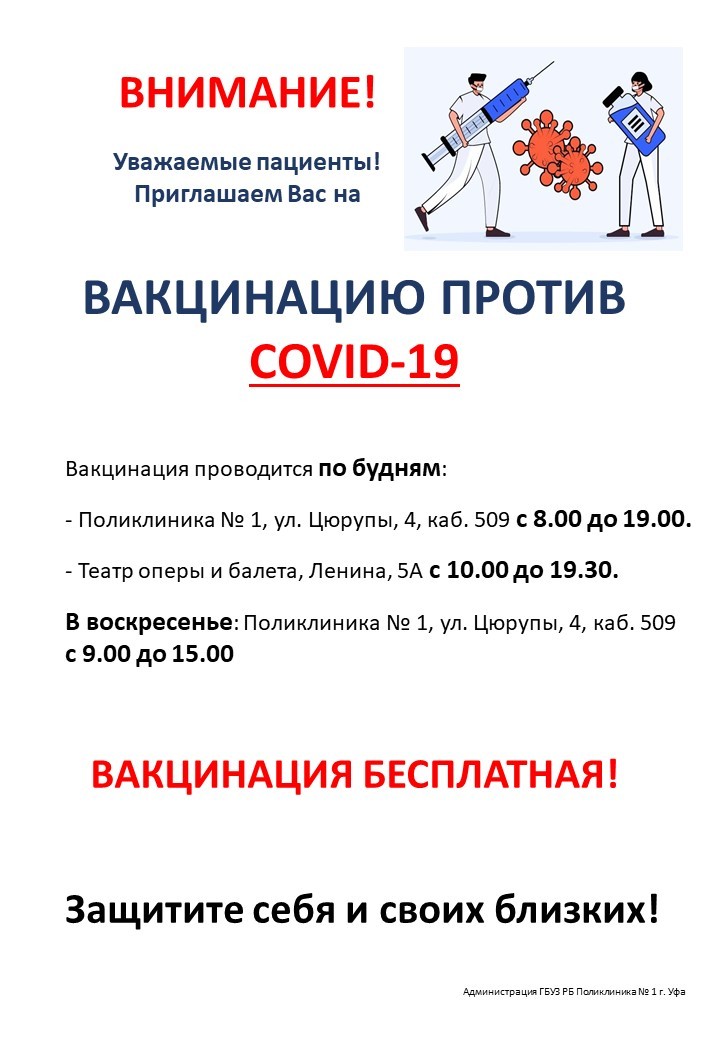 ВНИМАНИЕ!

Уважаемые пациенты!
Приглашаем Вас на

ВАКЦИНАЦИЮ ПРОТИВ
COVID-19

Вакцинация проводится по будням:

- Поликлиника № 1, ул. Цюрупы, 4, каб. 509 с 8.00 до 19.00.

- Театр оперы и балета, Ленина, 5А с 10.00 до 19.30.

В воскресенье: Поликлиника № 1, ул. Цюрупы, 4, каб. 509 с 9.00 до 15.00

ВАКЦИНАЦИЯ БЕСПЛАТНАЯ!

Защитите себя и своих близких!

Администрация ГБУЗ РБ Поликлиника № 1 г. Уфа